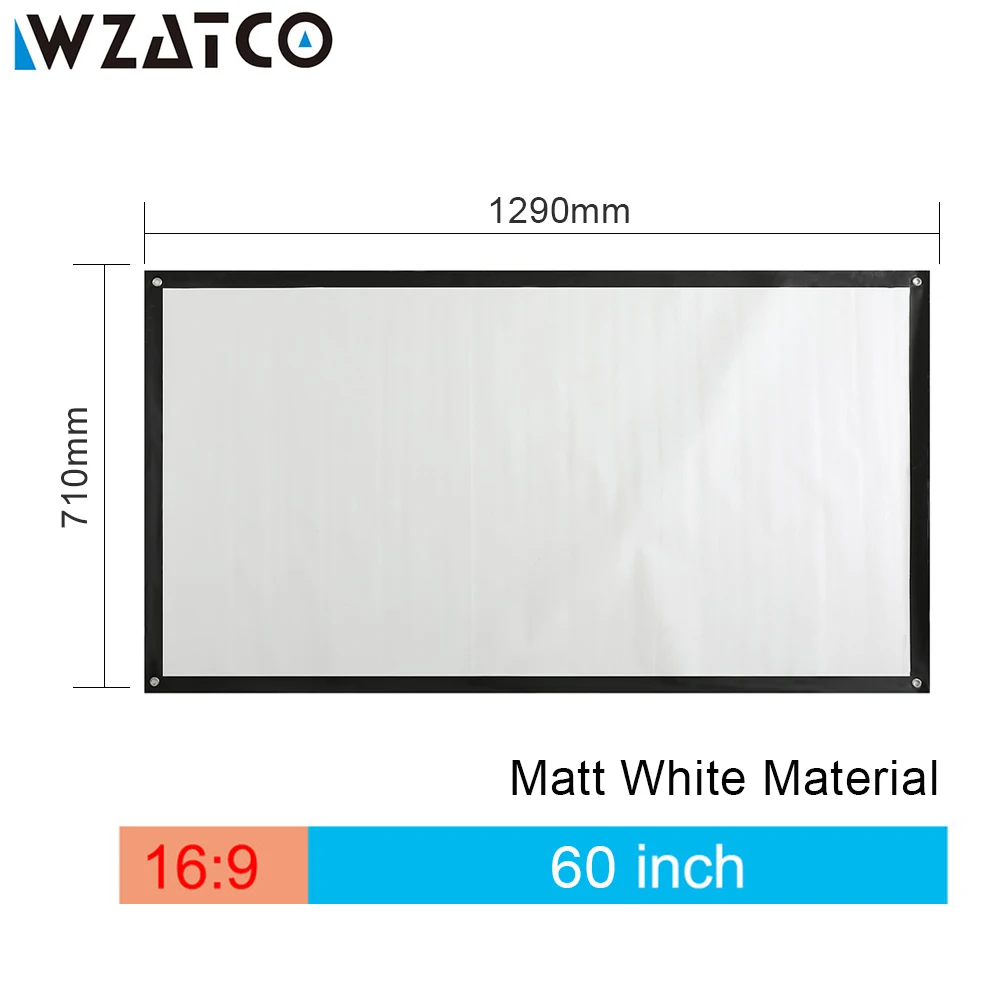 WZATCO

1290mm

710mm

Matt White Material

16:9

60 inch